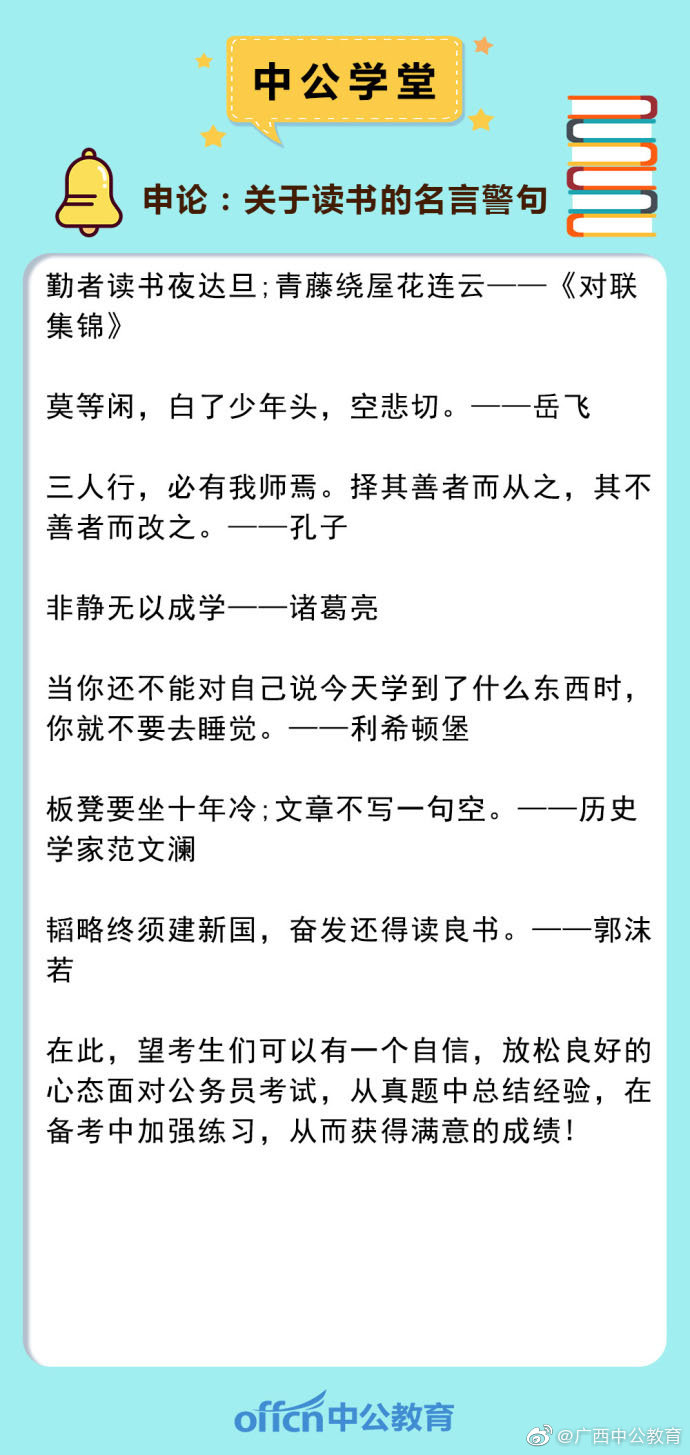 中公学堂

申论：关于读书的名言警句

勤者读书夜达旦;青藤绕屋花连云——《对联集锦》

莫等闲，白了少年头，空悲切。——岳飞

三人行，必有我师焉。择其善者而从之，其不善者而改之。——孔子

非静无以成学——诸葛亮

当你还不能对自己说今天学到了什么东西时，你就不要去睡觉。——利希顿堡

板凳要坐十年冷;文章不写一句空。——历史学家范文澜

韬略终须建新国，奋发还得读良书。——郭沫若

在此，望考生们可以有一个自信，放松良好的心态面对公务员考试，从真题中总结经验，在备考中加强练习，从而获得满意的成绩！

offcn中公教育

@广西中公教育